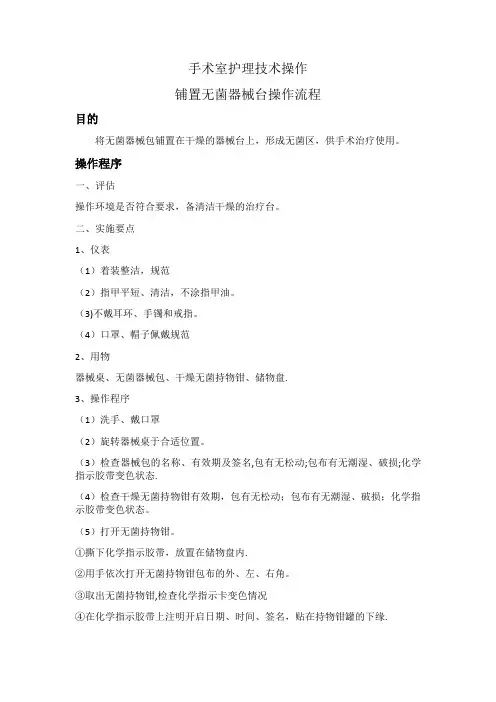 手术室护理技术操作

铺置无菌器械台操作流程

目的

将无菌器械包铺置在干燥的器械台上，形成无菌区，供手术治疗使用。

操作程序

一、评估

操作环境是否符合要求，备清洁干燥的治疗台。

二、实施要点

1、仪表

（1）着装整洁，规范

（2）指甲平短、清洁，不涂指甲油。

(3)不戴耳环、手镯和戒指。

（4）口罩、帽子佩戴规范

2、用物

器械桌、无菌器械包、干燥无菌持物钳、储物盘.

3、操作程序

（1）洗手、戴口罩

（2）旋转器械桌于合适位置。

（3）检查器械包的名称、有效期及签名,包有无松动;包布有无潮湿、破损;化学指示胶带变色状态.

（4）检查干燥无菌持物钳有效期，包有无松动；包布有无潮湿、破损；化学指示胶带变色状态。

（5）打开无菌持物钳。

①撕下化学指示胶带，放置在储物盘内.

②用手依次打开无菌持物钳包布的外、左、右角。

③取出无菌持物钳,检查化学指示卡变色情况

④在化学指示胶带上注明开启日期、时间、签名，贴在持物钳罐的下缘.